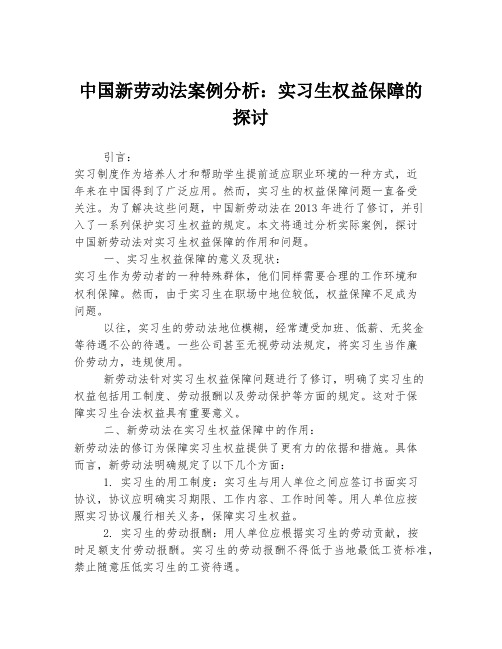 中国新劳动法案例分析：实习生权益保障的探讨

引言：

实习制度作为培养人才和帮助学生提前适应职业环境的一种方式，近年来在中国得到了广泛应用。然而，实习生的权益保障问题一直备受关注。为了解决这些问题，中国新劳动法在2013年进行了修订，并引入了一系列保护实习生权益的规定。本文将通过分析实际案例，探讨中国新劳动法对实习生权益保障的作用和问题。

一、实习生权益保障的意义及现状：

实习生作为劳动者的一种特殊群体，他们同样需要合理的工作环境和权利保障。然而，由于实习生在职场中地位较低，权益保障不足成为问题。

以往，实习生的劳动法地位模糊，经常遭受加班、低薪、无奖金等待遇不公的待遇。一些公司甚至无视劳动法规定，将实习生当作廉价劳动力，违规使用。

新劳动法针对实习生权益保障问题进行了修订，明确了实习生的权益包括用工制度、劳动报酬以及劳动保护等方面的规定。这对于保障实习生合法权益具有重要意义。

二、新劳动法在实习生权益保障中的作用：

新劳动法的修订为保障实习生权益提供了更有力的依据和措施。具体而言，新劳动法明确规定了以下几个方面：

1. 实习生的用工制度：实习生与用人单位之间应签订书面实习协议，协议应明确实习期限、工作内容、工作时间等。用人单位应按照实习协议履行相关义务，保障实习生权益。

2. 实习生的劳动报酬：用人单位应根据实习生的劳动贡献，按时足额支付劳动报酬。实习生的劳动报酬不得低于当地最低工资标准，禁止随意压低实习生的工资待遇。